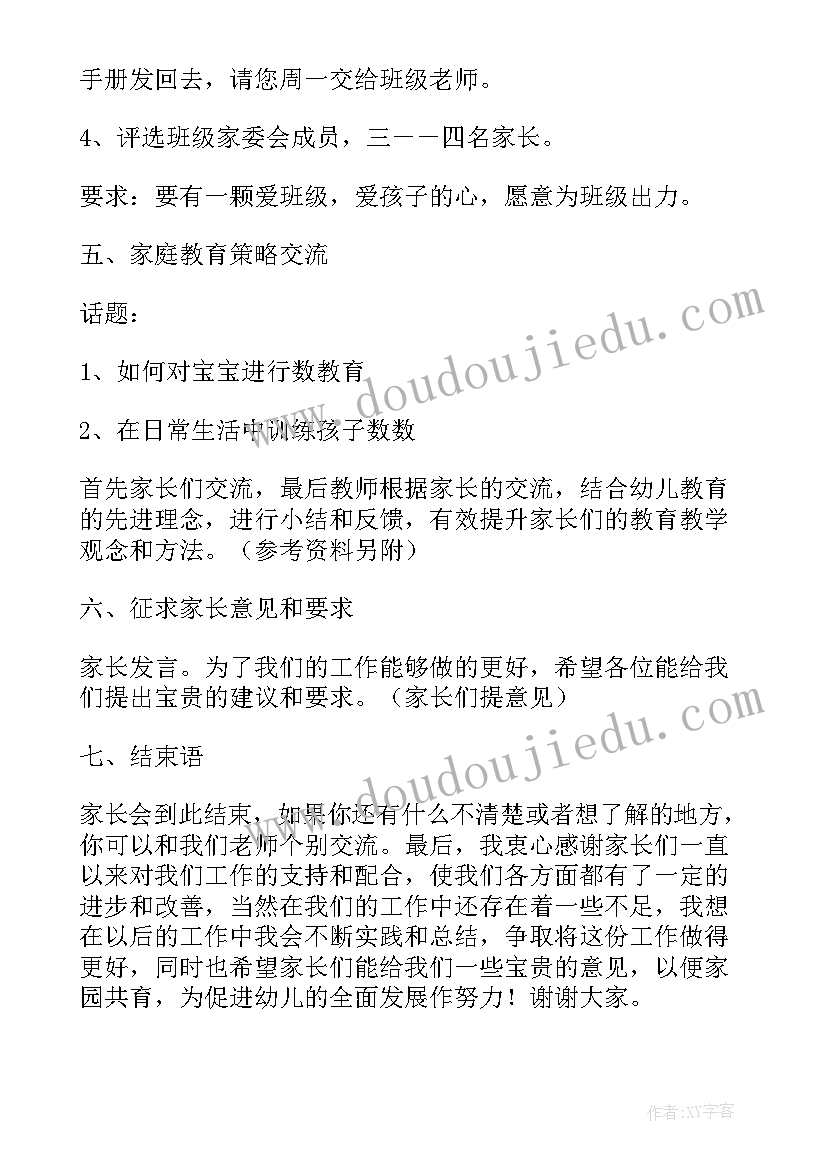 手册发回去，请您周一交给班级老师。

4、评选班级家委会成员，三－－四名家长。

要求：要有一颗爱班级，爱孩子的心，愿意为班级出力。

五、家庭教育策略交流

话题：

1、如何对宝宝进行数教育

2、在日常生活中训练孩子数数

首先家长们交流，最后教师根据家长的交流，结合幼儿教育的先进理念，进行小结和反馈，有效提升家长们的教育教学观念和方法。（参考资料另附）

六、征求家长意见和要求

家长发言。为了我们的工作能够做的更好，希望各位能给我们提出宝贵的建议和要求。（家长们提意见）

七、结束语

家长会到此结束，如果你还有什么不清楚或者想了解的地方，你可以和我们老师个别交流。最后，我衷心感谢家长们一直以来对我们工作的支持和配合，使我们各方面都有了一定的进步和改善，当然在我们的工作中还存在着一些不足，我想在以后的工作中我会不断实践和总结，争取将这份工作做得更好，同时也希望家长们能给我们一些宝贵的意见，以便家园共育，为促进幼儿的全面发展作努力！谢谢大家。

www.doudoujiedu.com

www.doudoujiedu.com

作者：XY字客